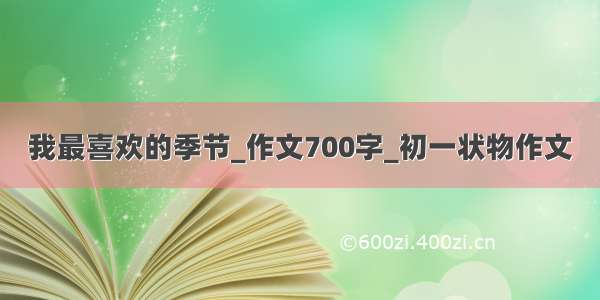 我最喜欢的季节_作文700字_初一状物作文

©600zi.400zi.cn